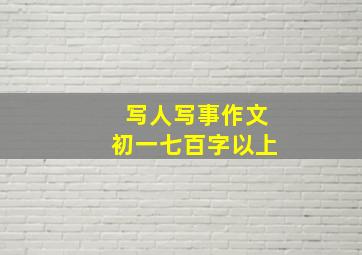 写人写事作文
初一七百字以上